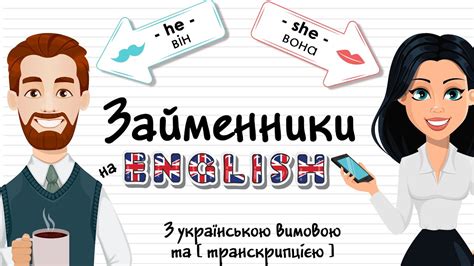 - he -
він

- she -
вона

Займенники

на ENGLISH

З українською вимовою та [ транскрипцією ]